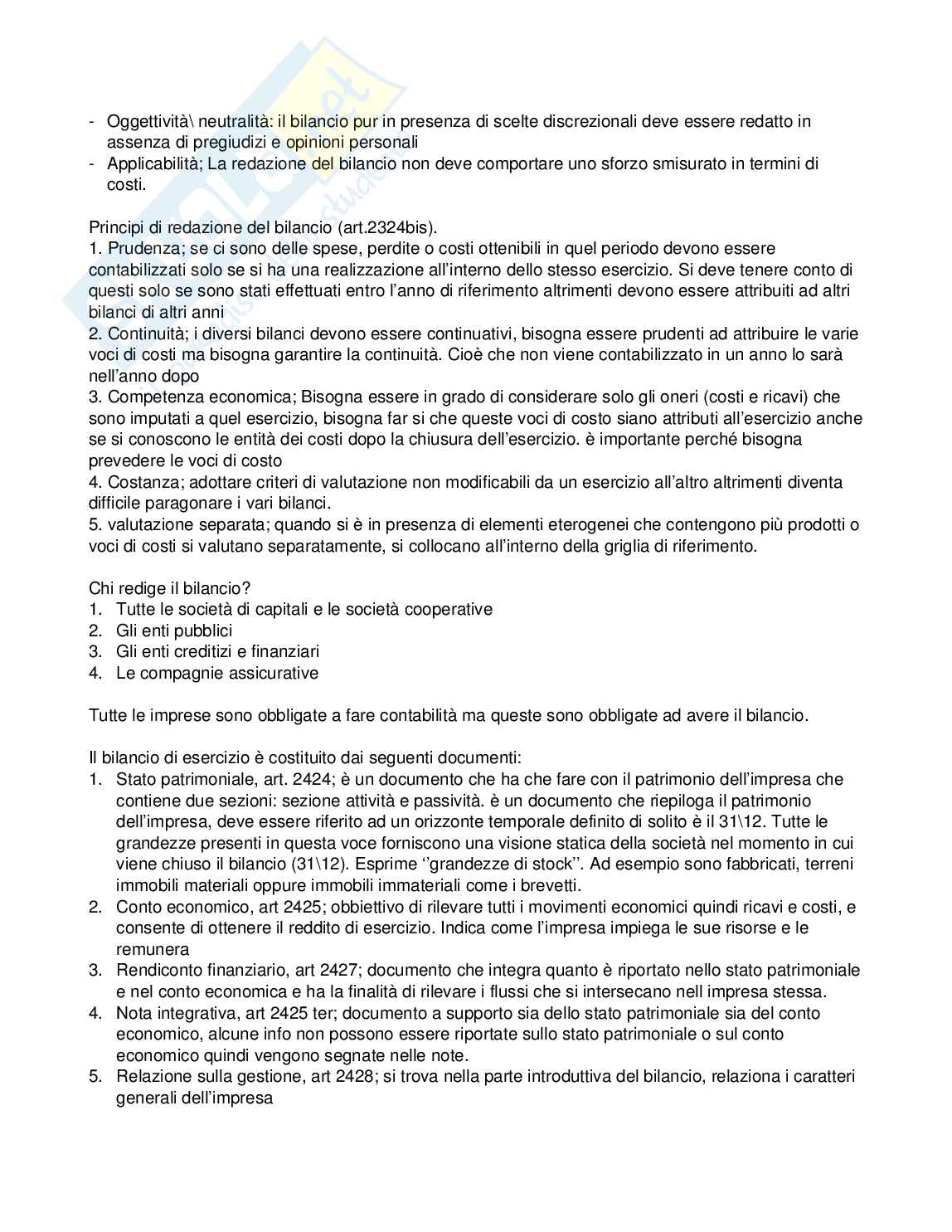 - Oggettività\ neutralità: il bilancio pur in presenza di scelte discrezionali deve essere redatto in assenza di pregiudizi e opinioni personali
- Applicabilità; La redazione del bilancio non deve comportare uno sforzo smisurato in termini di costi.

Principi di redazione del bilancio (art.2324bis).
1. Prudenza; se ci sono delle spese, perdite o costi ottenibili in quel periodo devono essere contabilizzati solo se si ha una realizzazione all'interno dello stesso esercizio. Si deve tenere conto di questi solo se sono stati effettuati entro l'anno di riferimento altrimenti devono essere attribuiti ad altri bilanci di altri anni
2. Continuità; i diversi bilanci devono essere continuativi, bisogna essere prudenti ad attribuire le varie voci di costi ma bisogna garantire la continuità. Cioè che non viene contabilizzato in un anno lo sarà nell'anno dopo
3. Competenza economica; Bisogna essere in grado di considerare solo gli oneri (costi e ricavi) che sono imputati a quel esercizio, bisogna far si che queste voci di costo siano attributi all'esercizio anche se si conoscono le entità dei costi dopo la chiusura dell'esercizio. è importante perché bisogna prevedere le voci di costo
4. Costanza; adottare criteri di valutazione non modificabili da un esercizio all'altro altrimenti diventa difficile paragonare i vari bilanci.
5. valutazione separata; quando si è in presenza di elementi eterogenei che contengono più prodotti o voci di costi si valutano separatamente, si collocano all'interno della griglia di riferimento.

Chi redige il bilancio?
1. Tutte le società di capitali e le società cooperative
2. Gli enti pubblici
3. Gli enti creditizi e finanziari
4. Le compagnie assicurative

Tutte le imprese sono obbligate a fare contabilità ma queste sono obbligate ad avere il bilancio.

Il bilancio di esercizio è costituito dai seguenti documenti:
1. Stato patrimoniale, art. 2424; è un documento che ha che fare con il patrimonio dell'impresa che contiene due sezioni: sezione attività e passività. è un documento che riepiloga il patrimonio dell'impresa, deve essere riferito ad un orizzonte temporale definito di solito è il 31\12. Tutte le grandezze presenti in questa voce forniscono una visione statica della società nel momento in cui viene chiuso il bilancio (31\12). Esprime ''grandezze di stock''. Ad esempio sono fabbricati, terreni immobili materiali oppure immobili immateriali come i brevetti.
2. Conto economico, art 2425; obbiettivo di rilevare tutti i movimenti economici quindi ricavi e costi, e consente di ottenere il reddito di esercizio. Indica come l'impresa impiega le sue risorse e le remunera
3. Rendiconto finanziario, art 2427; documento che integra quanto è riportato nello stato patrimoniale e nel conto economica e ha la finalità di rilevare i flussi che si intersecano nell impresa stessa.
4. Nota integrativa, art 2425 ter; documento a supporto sia dello stato patrimoniale sia del conto economico, alcune info non possono essere riportate sullo stato patrimoniale o sul conto economico quindi vengono segnate nelle note.
5. Relazione sulla gestione, art 2428; si trova nella parte introduttiva del bilancio, relaziona i caratteri generali dell'impresa